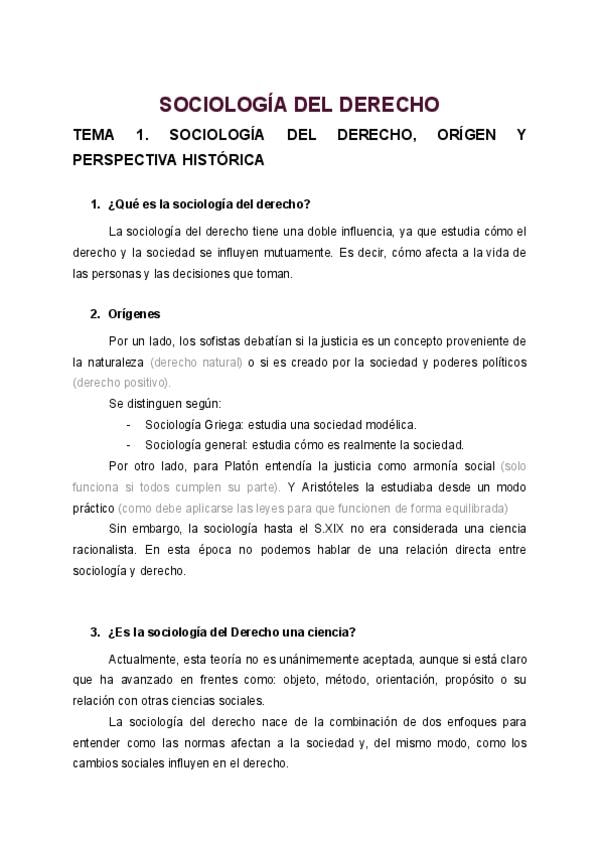 SOCIOLOGÍA DEL DERECHO

TEMA 1. SOCIOLOGÍA DEL DERECHO, ORÍGEN Y PERSPECTIVA HISTÓRICA

1. ¿Qué es la sociología del derecho?

La sociología del derecho tiene una doble influencia, ya que estudia cómo el derecho y la sociedad se influyen mutuamente. Es decir, cómo afecta a la vida de las personas y las decisiones que toman.

2. Orígenes

Por un lado, los sofistas debatían si la justicia es un concepto proveniente de la naturaleza (derecho natural) o si es creado por la sociedad y poderes políticos (derecho positivo).

Se distinguen según:

- Sociología Griega: estudia una sociedad modélica.
- Sociología general: estudia cómo es realmente la sociedad.

Por otro lado, para Platón entendía la justicia como armonía social (solo funciona si todos cumplen su parte). Y Aristóteles la estudiaba desde un modo práctico (como debe aplicarse las leyes para que funcionen de forma equilibrada)

Sin embargo, la sociología hasta el S.XIX no era considerada una ciencia racionalista. En esta época no podemos hablar de una relación directa entre sociología y derecho.

3. ¿Es la sociología del Derecho una ciencia?

Actualmente, esta teoría no es unánimemente aceptada, aunque si está claro que ha avanzado en frentes como: objeto, método, orientación, propósito o su relación con otras ciencias sociales.

La sociología del derecho nace de la combinación de dos enfoques para entender como las normas afectan a la sociedad y, del mismo modo, como los cambios sociales influyen en el derecho.